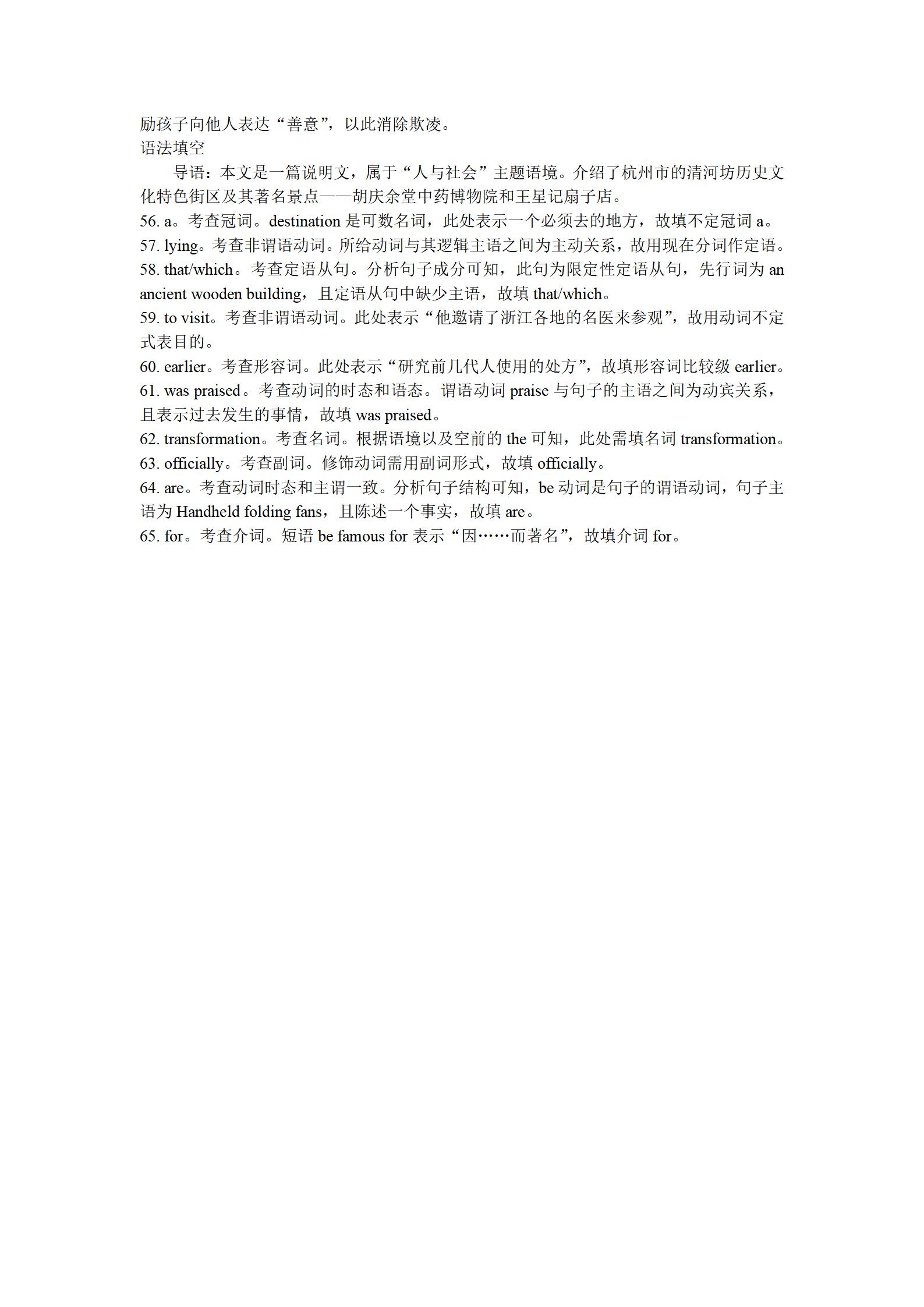 励孩子向他人表达“善意”，以此消除欺凌。
语法填空

导语：本文是一篇说明文，属于“人与社会”主题语境。介绍了杭州市的清河坊历史文化特色街区及其著名景点——胡庆余堂中药博物院和王星记扇子店。

56. a。考查冠词。destination 是可数名词，此处表示一个必须去的地方，故填不定冠词 a。
57. lying。考查非谓语动词。所给动词与其逻辑主语之间为主动关系，故用现在分词作定语。
58. that/which。考查定语从句。分析句子成分可知，此句为限定性定语从句，先行词为 an ancient wooden building，且定语从句中缺少主语，故填 that/which。
59. to visit。考查非谓语动词。此处表示“他邀请了浙江各地的名医来参观”，故用动词不定式表目的。
60. earlier。考查形容词。此处表示“研究前几代人使用的处方”，故填形容词比较级 earlier。
61. was praised。考查动词的时态和语态。谓语动词 praise 与句子的主语之间为动宾关系，且表示过去发生的事情，故填 was praised。
62. transformation。考查名词。根据语境以及空前的 the 可知，此处需填名词 transformation。
63. officially。考查副词。修饰动词需用副词形式，故填 officially。
64. are。考查动词时态和主谓一致。分析句子结构可知，be 动词是句子的谓语动词，句子主语为 Handheld folding fans，且陈述一个事实，故填 are。
65. for。考查介词。短语 be famous for 表示“因……而著名”，故填介词 for。